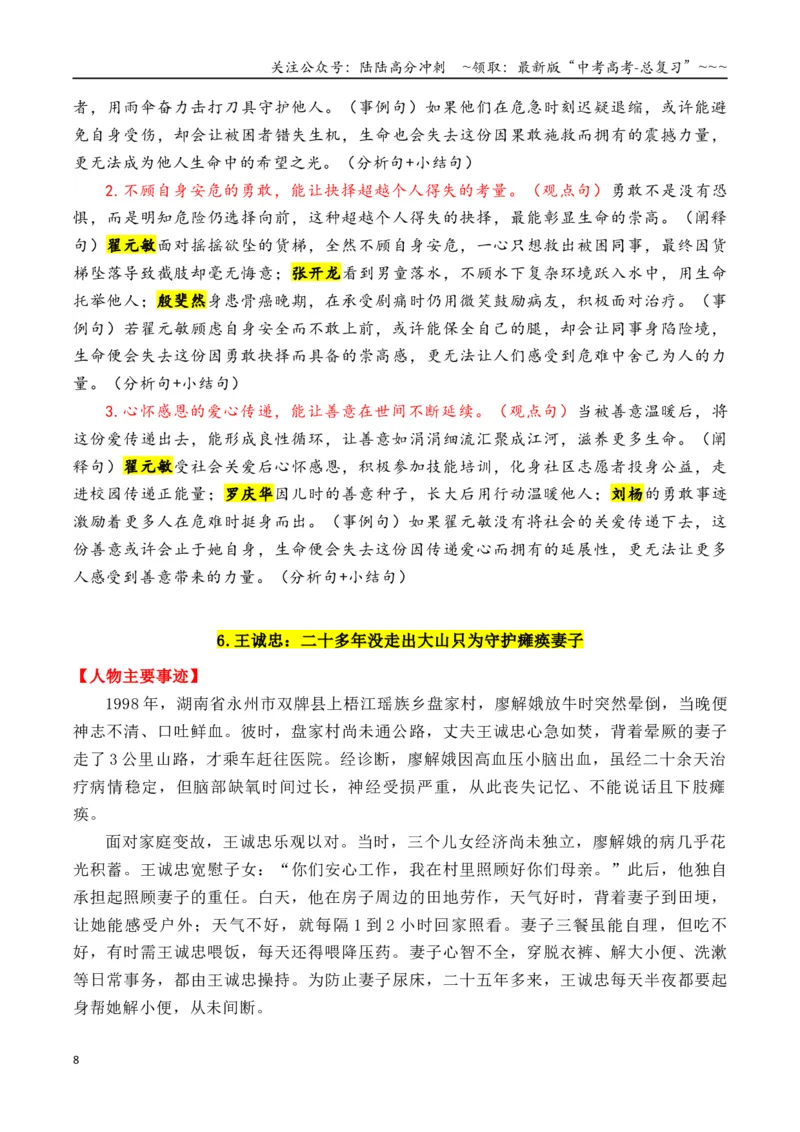 关注公众号：陆陆高分冲刺 ~领取：最新版“中考高考-总复习”~~~

者，用雨伞奋力击打刀具守护他人。（事例句）如果他们在危急时刻迟疑退缩，或许能避免自身受伤，却会让被困者错失生机，生命也会失去这份因果敢施救而拥有的震撼力量，更无法成为他人生命中的希望之光。（分析句+小结句）

2.不顾自身安危的勇敢，能让抉择超越个人得失的考量。（观点句）勇敢不是没有恐惧，而是明知危险仍选择向前，这种超越个人得失的抉择，最能彰显生命的崇高。（阐释句）翟元敏面对摇摇欲坠的货梯，全然不顾自身安危，一心只想救出被困同事，最终因货梯坠落导致截肢却毫无悔意；张开龙看到男童落水，不顾水下复杂环境跃入水中，用生命托举他人；殷斐然身患骨癌晚期，在承受剧痛时仍用微笑鼓励病友，积极面对治疗。（事例句）若翟元敏顾虑自身安全而不敢上前，或许能保全自己的腿，却会让同事身陷险境，生命便会失去这份因勇敢抉择而具备的崇高感，更无法让人们感受到危难中舍己为人的力量。（分析句+小结句）

3.心怀感恩的爱心传递，能让善意在世间不断延续。（观点句）当被善意温暖后，将这份爱传递出去，能形成良性循环，让善意如涓涓细流汇聚成江河，滋养更多生命。（阐释句）翟元敏受社会关爱后心怀感恩，积极参加技能培训，化身社区志愿者投身公益，走进校园传递正能量；罗庆华因儿时的善意种子，长大后用行动温暖他人；刘杨的勇敢事迹激励着更多人在危难时挺身而出。（事例句）如果翟元敏没有将社会的关爱传递下去，这份善意或许会止于她自身，生命便会失去这份因传递爱心而拥有的延展性，更无法让更多人感受到善意带来的力量。（分析句+小结句）

6.王诚忠：二十多年没走出大山只为守护瘫痪妻子

【人物主要事迹】

1998年，湖南省永州市双牌县上梧江瑶族乡盘家村，廖解娥放牛时突然晕倒，当晚便神志不清、口吐鲜血。彼时，盘家村尚未通公路，丈夫王诚忠心急如焚，背着晕厥的妻子走了3公里山路，才乘车赶往医院。经诊断，廖解娥因高血压小脑出血，虽经二十余天治疗病情稳定，但脑部缺氧时间过长，神经受损严重，从此丧失记忆、不能说话且下肢瘫痪。

面对家庭变故，王诚忠乐观以对。当时，三个儿女经济尚未独立，廖解娥的病几乎花光积蓄。王诚忠宽慰子女：“你们安心工作，我在村里照顾好你们母亲。”此后，他独自承担起照顾妻子的重任。白天，他在房子周边的田地劳作，天气好时，背着妻子到田埂，让她能感受户外；天气不好，就每隔1到2小时回家照看。妻子三餐虽能自理，但吃不好，有时需王诚忠喂饭，每天还得喂降压药。妻子心智不全，穿脱衣裤、解大小便、洗漱等日常事务，都由王诚忠操持。为防止妻子尿床，二十五年多来，王诚忠每天半夜都要起身帮她解小便，从未间断。

8